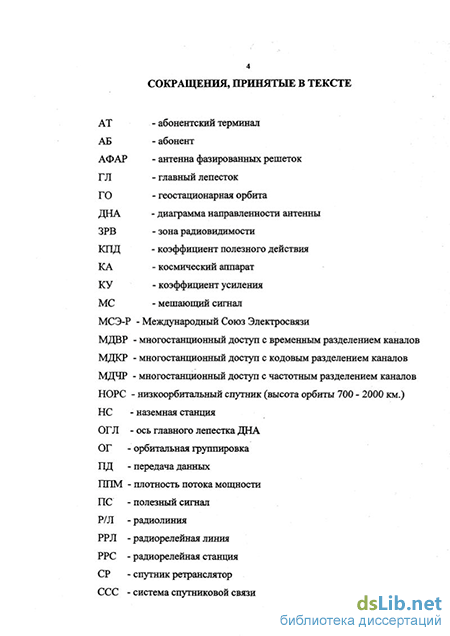 4

СОКРАЩЕНИЯ, ПРИНЯТЫЕ В ТЕКСТЕ

АТ - абонентский терминал
АБ - абонент
АФАР - антенна фазированных решеток
ГЛ - главный лепесток
ГО - геостационарная орбита
ДНА - диаграмма направленности антенны
ЗРВ - зона радиовидимости
КПД - коэффициент полезного действия
КА - космический аппарат
КУ - коэффициент усиления
МС - мешающий сигнал
МСЭ-Р - Международный Союз Электросвязи
МДВР - многостанционный доступ с временным разделением каналов
МДКР - многостанционный доступ с кодовым разделением каналов
МДЧР - многостанционный доступ с частотным разделением каналов
НОРС - низкоорбитальный спутник (высота орбиты 700 - 2000 км.)
НС - наземная станция
ОГЛ - ось главного лепестка ДНА
ОГ - орбитальная группировка
ПД - передача данных
ППМ - плотность потока мощности
ПС - полезный сигнал
Р/Л - радиолиния
РРЛ - радиорелейная линия
РРС - радиорелейная станция
СР - спутник ретранслятор
ССС - система спутниковой связи

dsLib.net
библиотека диссертаций